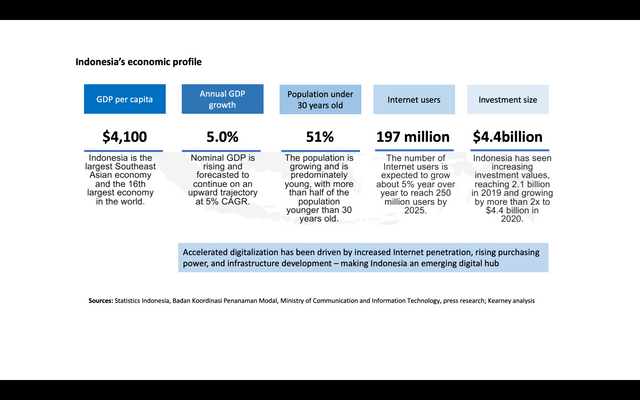 Indonesia's economic profile

GDP per capita

$4,100

Indonesia is the largest Southeast Asian economy and the 16th largest economy in the world.

Annual GDP growth

5.0%

Nominal GDP is rising and forecasted to continue on an upward trajectory at 5% CAGR.

Population under 30 years old

51%

The population is growing and is predominately young, with more than half of the population younger than 30 years old.

Internet users

197 million

The number of Internet users is expected to grow about 5% year over year to reach 250 million users by 2025.

Investment size

$4.4billion

Indonesia has seen increasing investment values, reaching 2.1 billion in 2019 and growing by more than 2x to $4.4 billion in 2020.

Accelerated digitalization has been driven by increased Internet penetration, rising purchasing power, and infrastructure development – making Indonesia an emerging digital hub

Sources: Statistics Indonesia, Badan Koordinasi Penanaman Modal, Ministry of Communication and Information Technology, press research; Kearney analysis